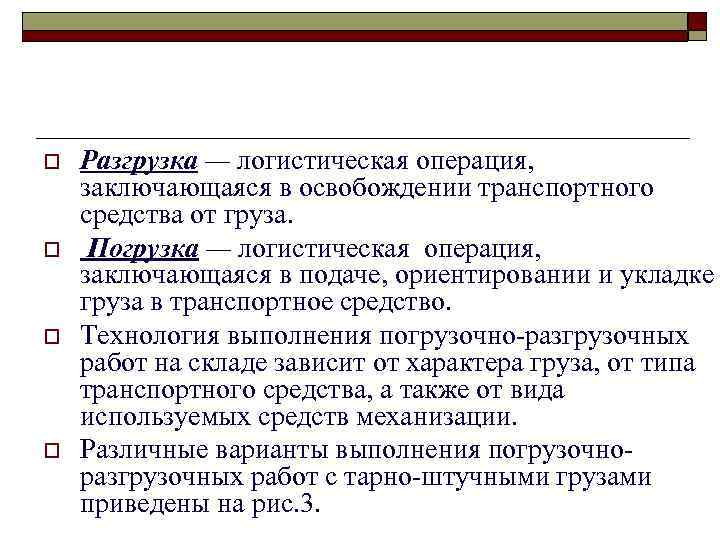 Разгрузка — логистическая операция, заключающаяся в освобождении транспортного средства от груза.

Погрузка — логистическая операция, заключающаяся в подаче, ориентировании и укладке груза в транспортное средство.

Технология выполнения погрузочно-разгрузочных работ на складе зависит от характера груза, от типа транспортного средства, а также от вида используемых средств механизации.

Различные варианты выполнения погрузочно-разгрузочных работ с тарно-штучными грузами приведены на рис.3.